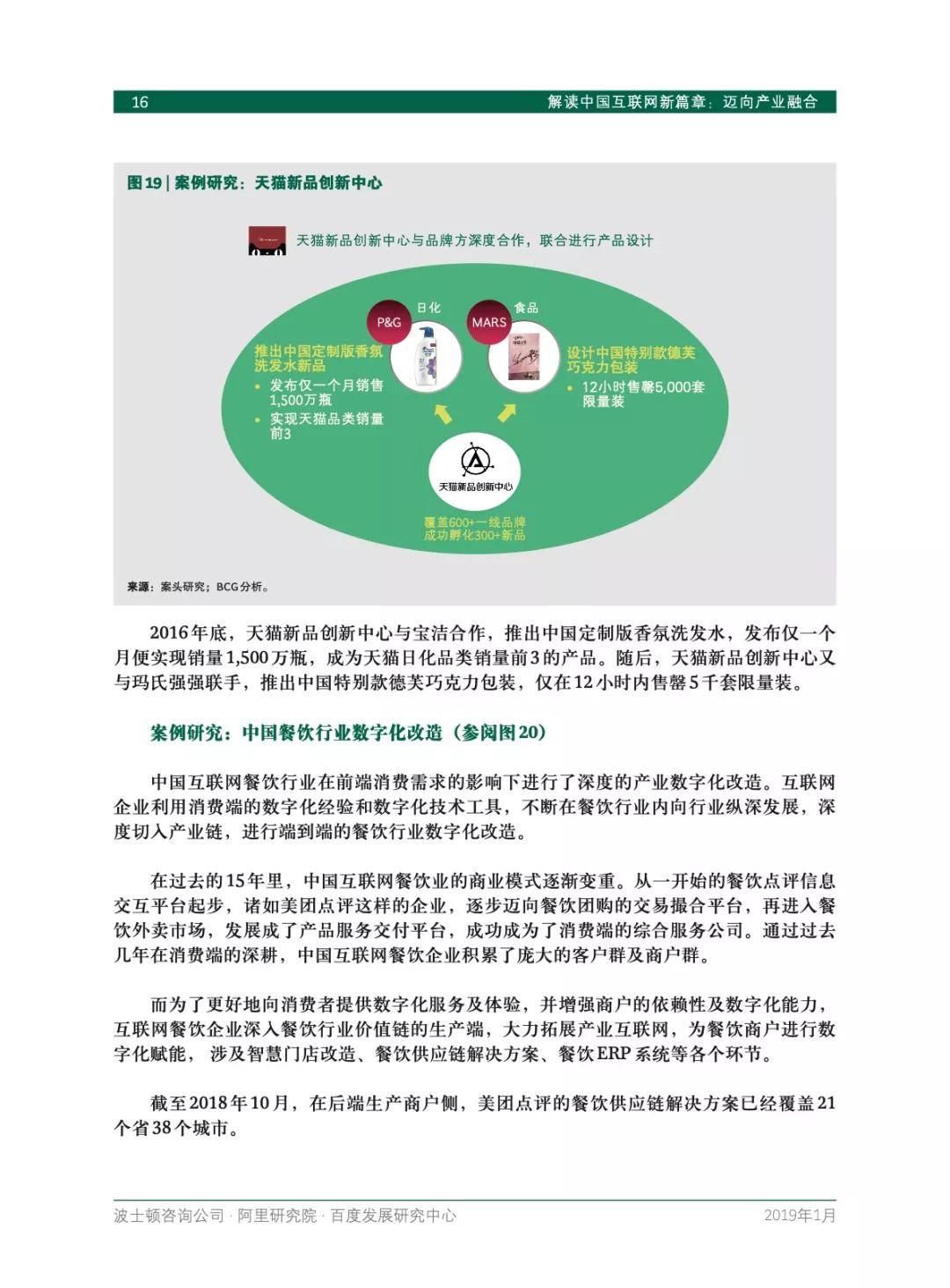 16 解读中国互联网新篇章：迈向产业融合

图19 | 案例研究：天猫新品创新中心

天猫新品创新中心与品牌方深度合作，联合进行产品设计

P&G 日化

MARS 食品

推出中国定制版香氛洗发水新品

• 发布仅一个月销售1,500万瓶
• 实现天猫品类销量前3

设计中国特别款德芙巧克力包装

• 12小时售罄5,000套限量装

天猫新品创新中心

覆盖600+一线品牌
成功孵化300+新品

来源：案头研究；BCG分析。

2016年底，天猫新品创新中心与宝洁合作，推出中国定制版香氛洗发水，发布仅一个月便实现销量1,500万瓶，成为天猫日化品类销量前3的产品。随后，天猫新品创新中心又与玛氏强强联手，推出中国特别款德芙巧克力包装，仅在12小时内售罄5千套限量装。

案例研究：中国餐饮行业数字化改造（参阅图20）

中国互联网餐饮行业在前端消费需求的影响下进行了深度的产业数字化改造。互联网企业利用消费端的数字化经验和数字化技术工具，不断在餐饮行业内向行业纵深发展，深度切入产业链，进行端到端的餐饮行业数字化改造。

在过去的15年里，中国互联网餐饮业的商业模式逐渐变重。从一开始的餐饮点评信息交互平台起步，诸如美团点评这样的企业，逐步迈向餐饮团购的交易撮合平台，再进入餐饮外卖市场，发展成了产品服务交付平台，成功成为了消费端的综合服务公司。通过过去几年在消费端的深耕，中国互联网餐饮企业积累了庞大的客户群及商户群。

而为了更好地向消费者提供数字化服务及体验，并增强商户的依赖性及数字化能力，互联网餐饮企业深入餐饮行业价值链的生产端，大力拓展产业互联网，为餐饮商户进行数字化赋能，涉及智慧门店改造、餐饮供应链解决方案、餐饮ERP系统等各个环节。

截至2018年10月，在后端生产商户侧，美团点评的餐饮供应链解决方案已经覆盖21个省38个城市。

波士顿咨询公司 · 阿里研究院 · 百度发展研究中心 2019年1月